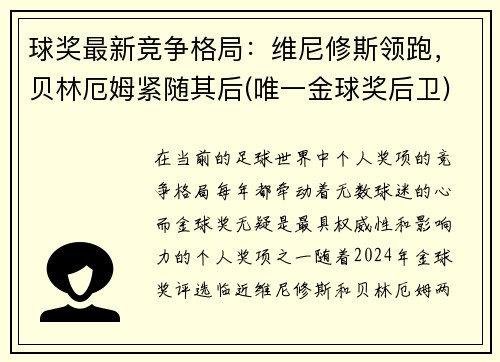 球奖最新竞争格局：维尼修斯领跑，贝林厄姆紧随其后(唯一金球奖后卫)

在当前的足球世界中个人奖项的竞争格局每年都牵动着无数球迷的心而金球奖无疑是最具权威性和影响力的个人奖项之一随着2024年金球奖评选临近维尼修斯和贝林厄姆两